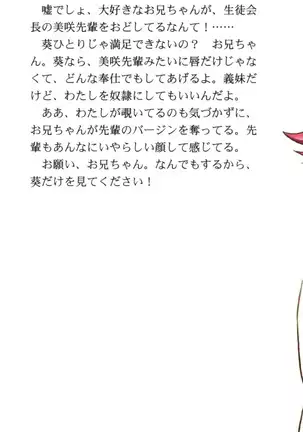 嘘でしょ、大好きなお兄ちゃんが、生徒会長の美咲先輩をおどしてるなんて！……

葵ひとりじゃ満足できないの？　お兄ちゃん。葵なら、美咲先輩みたいに唇だけじゃなくて、どんな奉仕でもしてあげるよ。義妹だけど、わたしを奴隷にしてもいいんだよ。

ああ、わたしが覗いてるのも気づかずに、お兄ちゃんが先輩のバージンを奪ってる。先輩もあんなにいやらしい顔して感じてる。

お願い、お兄ちゃん。なんでもするから、葵だけを見てください！